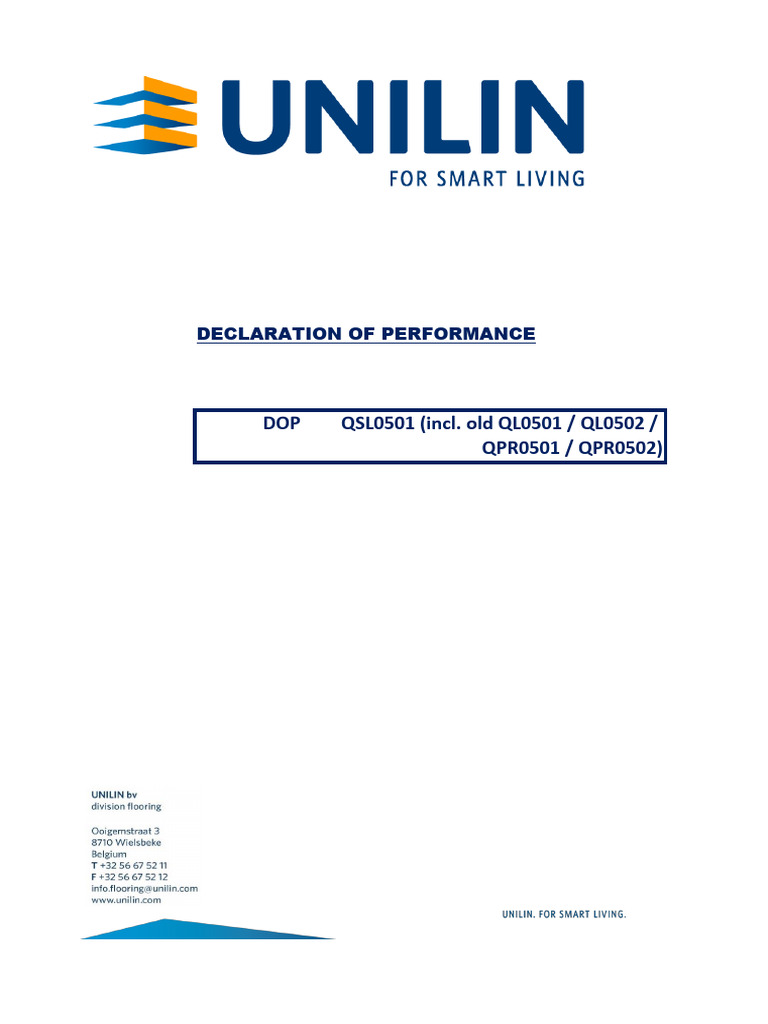 UNILIN
FOR SMART LIVING

DECLARATION OF PERFORMANCE

DOP QSL0501 (incl. old QL0501 / QL0502 / QPR0501 / QPR0502)

UNILIN bv
division flooring

Ooigemstraat 3
8710 Wielsbeke
Belgium
T +32 56 67 52 11
F +32 56 67 52 12
info.flooring@unilin.com
www.unilin.com

UNILIN. FOR SMART LIVING.